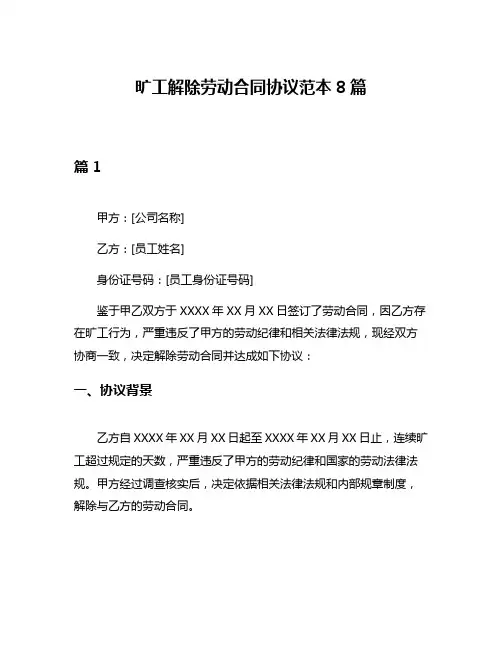 旷工解除劳动合同协议范本 8 篇

篇 1

甲方：[公司名称]

乙方：[员工姓名]

身份证号码：[员工身份证号码]

鉴于甲乙双方于 XXXX 年 XX 月 XX 日签订了劳动合同，因乙方存在旷工行为，严重违反了甲方的劳动纪律和相关法律法规，现经双方协商一致，决定解除劳动合同并达成如下协议：

一、协议背景

乙方自 XXXX 年 XX 月 XX 日起至 XXXX 年 XX 月 XX 日止，连续旷工超过规定的天数，严重违反了甲方的劳动纪律和国家的劳动法律法规。甲方经过调查核实后，决定依据相关法律法规和内部规章制度，解除与乙方的劳动合同。